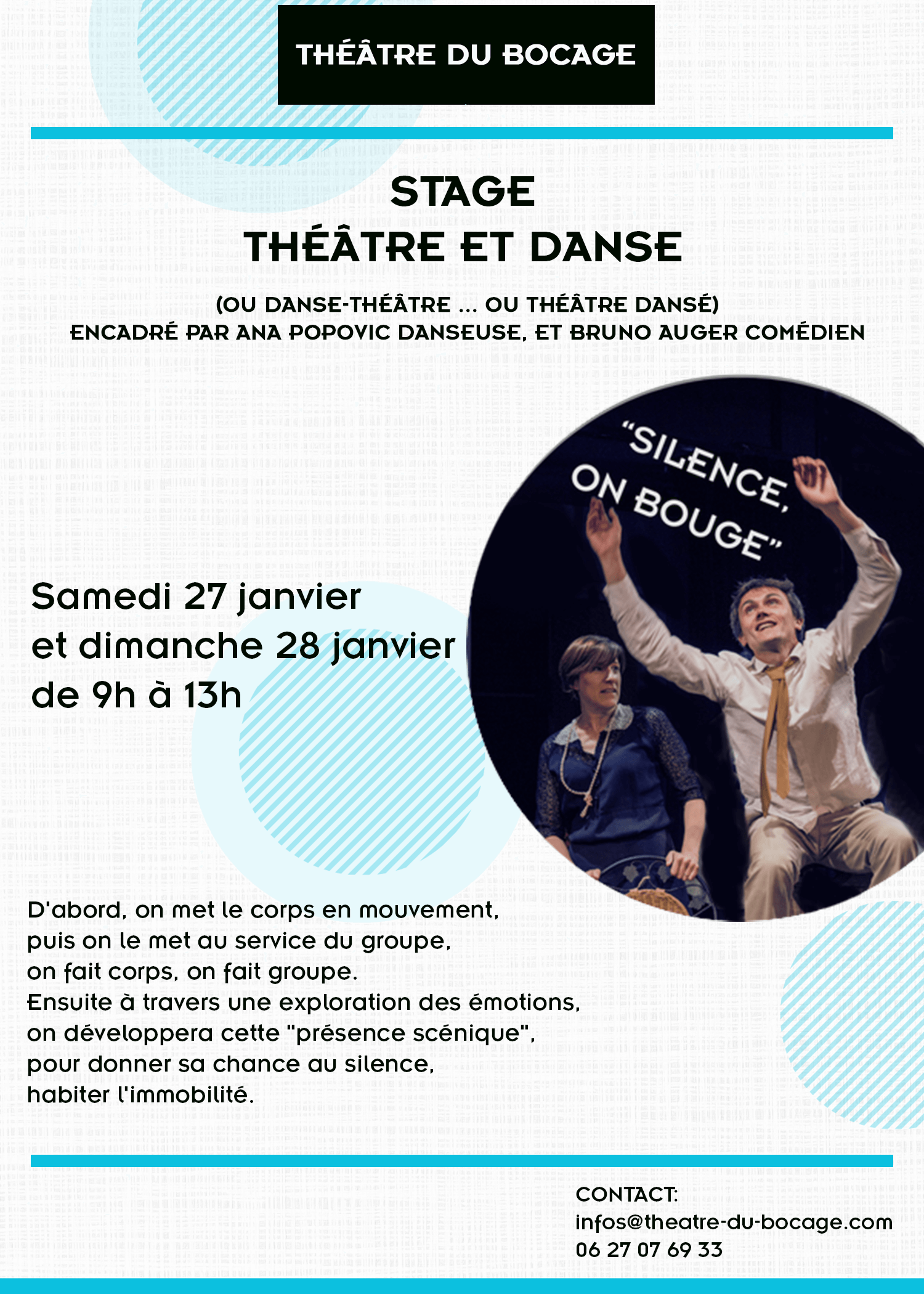 THÉÂTRE DU BOCAGE

STAGE
THÉÂTRE ET DANSE

(OU DANSE-THÉÂTRE ... OU THÉÂTRE DANSÉ)
ENCADRÉ PAR ANA POPOVIC DANSEUSE, ET BRUNO AUGER COMÉDIEN

"SILENCE, ON BOUGE"

Samedi 27 janvier
et dimanche 28 janvier
de 9h à 13h

D'abord, on met le corps en mouvement, puis on le met au service du groupe, on fait corps, on fait groupe.
Ensuite à travers une exploration des émotions, on développera cette "présence scénique", pour donner sa chance au silence, habiter l'immobilité.

CONTACT:
infos@theatre-du-bocage.com
06 27 07 69 33